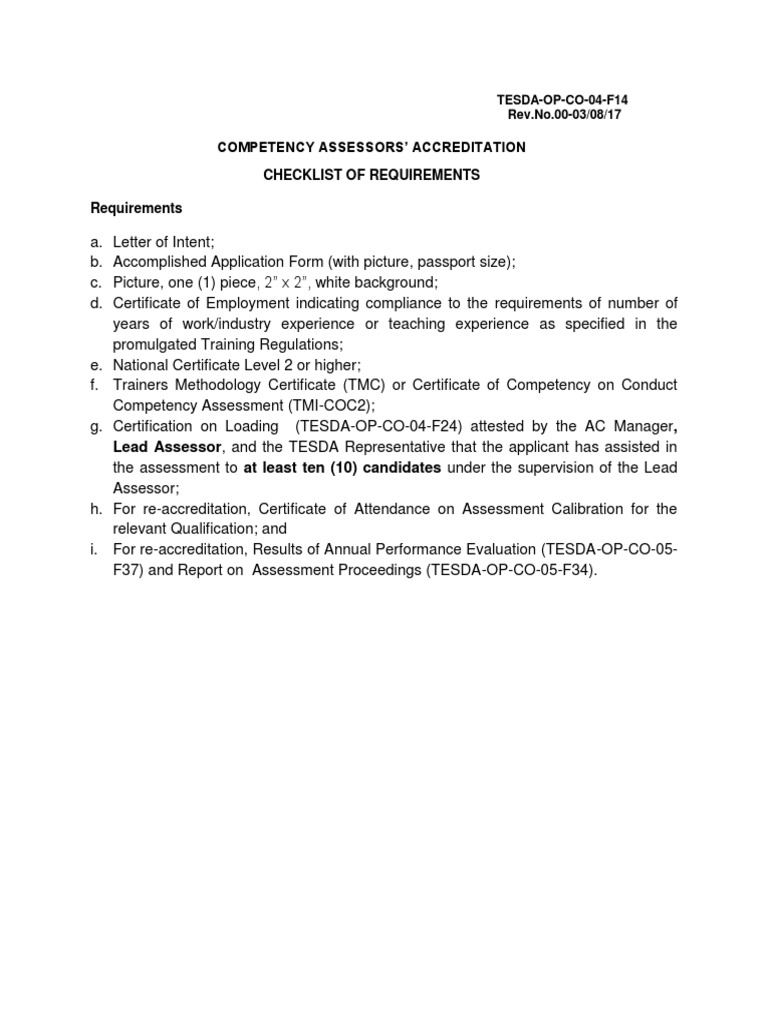 TESDA-OP-CO-04-F14
Rev.No.00-03/08/17

COMPETENCY ASSESSORS' ACCREDITATION

CHECKLIST OF REQUIREMENTS

Requirements

a. Letter of Intent;
b. Accomplished Application Form (with picture, passport size);
c. Picture, one (1) piece, 2" x 2", white background;
d. Certificate of Employment indicating compliance to the requirements of number of years of work/industry experience or teaching experience as specified in the promulgated Training Regulations;
e. National Certificate Level 2 or higher;
f. Trainers Methodology Certificate (TMC) or Certificate of Competency on Conduct Competency Assessment (TMI-COC2);
g. Certification on Loading (TESDA-OP-CO-04-F24) attested by the AC Manager, Lead Assessor, and the TESDA Representative that the applicant has assisted in the assessment to at least ten (10) candidates under the supervision of the Lead Assessor;
h. For re-accreditation, Certificate of Attendance on Assessment Calibration for the relevant Qualification; and
i. For re-accreditation, Results of Annual Performance Evaluation (TESDA-OP-CO-05-F37) and Report on Assessment Proceedings (TESDA-OP-CO-05-F34).